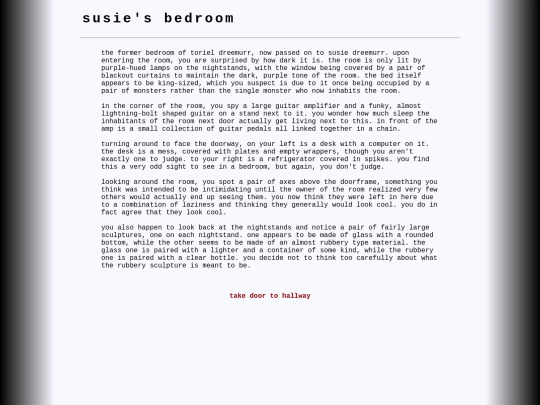 susie's bedroom

the former bedroom of toriel dreemurr, now passed on to susie dreemurr. upon entering the room, you are surprised by how dark it is. the room is only lit by purple-hued lamps on the nightstands, with the window being covered by a pair of blackout curtains to maintain the dark, purple tone of the room. the bed itself appears to be king-sized, which you suspect is due to it once being occupied by a pair of monsters rather than the single monster who now inhabits the room.

in the corner of the room, you spy a large guitar amplifier and a funky, almost lightning-bolt shaped guitar on a stand next to it. you wonder how much sleep the inhabitants of the room next door actually get living next to this. in front of the amp is a small collection of guitar pedals all linked together in a chain.

turning around to face the doorway, on your left is a desk with a computer on it. the desk is a mess, covered with plates and empty wrappers, though you aren't exactly one to judge. to your right is a refrigerator covered in spikes. you find this a very odd sight to see in a bedroom, but again, you don't judge.

looking around the room, you spot a pair of axes above the doorframe, something you think was intended to be intimidating until the owner of the room realized very few others would actually end up seeing them. you now think they were left in here due to a combination of laziness and thinking they generally would look cool. you do in fact agree that they look cool.

you also happen to look back at the nightstands and notice a pair of fairly large sculptures, one on each nightstand. one appears to be made of glass with a rounded bottom, while the other seems to be made of an almost rubbery type material. the glass one is paired with a lighter and a container of some kind, while the rubbery one is paired with a clear bottle. you decide not to think too carefully about what the rubbery sculpture is meant to be.

take door to hallway